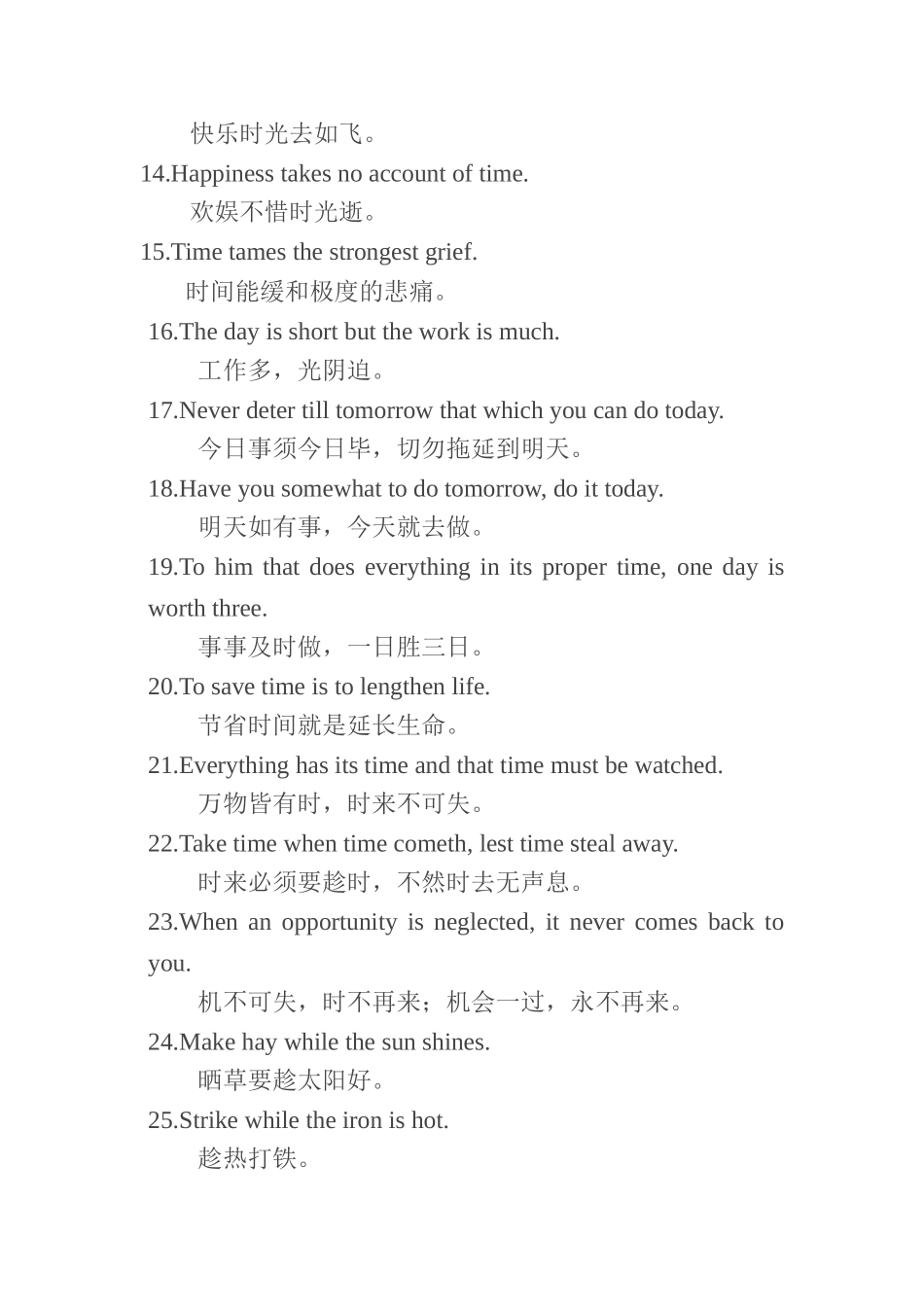 快乐时光去如飞。

14.Happiness takes no account of time.

欢娱不惜时光逝。

15.Time tames the strongest grief.

时间能缓和极度的悲痛。

16.The day is short but the work is much.

工作多，光阴迫。

17.Never deter till tomorrow that which you can do today.

今日事须今日毕，切勿拖延到明天。

18.Have you somewhat to do tomorrow, do it today.

明天如有事，今天就去做。

19.To him that does everything in its proper time, one day is worth three.

事事及时做，一日胜三日。

20.To save time is to lengthen life.

节省时间就是延长生命。

21.Everything has its time and that time must be watched.

万物皆有时，时来不可失。

22.Take time when time cometh, lest time steal away.

时来必须要趁时，不然时去无声息。

23.When an opportunity is neglected, it never comes back to you.

机不可失，时不再来；机会一过，永不再来。

24.Make hay while the sun shines.

晒草要趁太阳好。

25.Strike while the iron is hot.

趁热打铁。